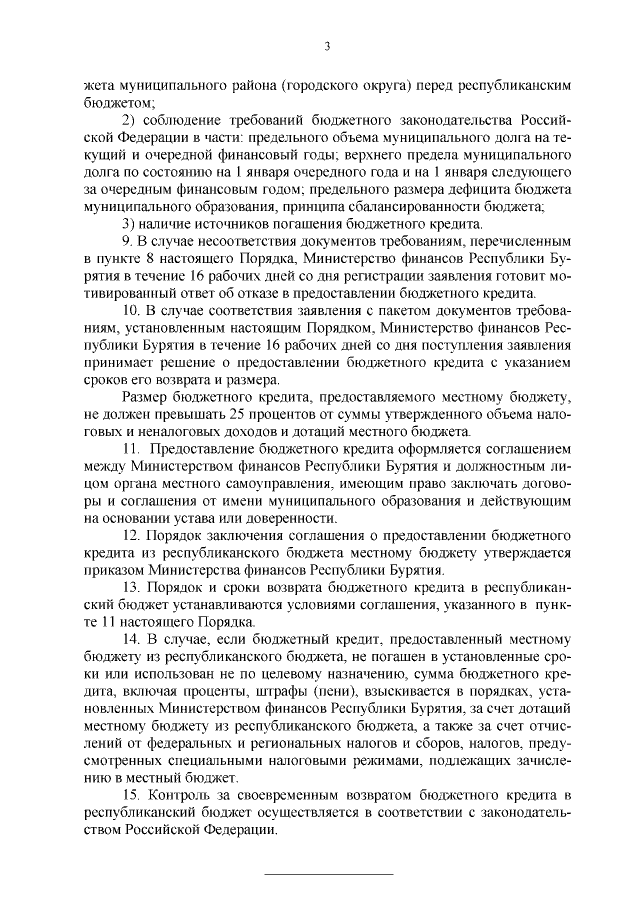 3

жета муниципального района (городского округа) перед республиканским бюджетом;

2) соблюдение требований бюджетного законодательства Российской Федерации в части: предельного объема муниципального долга на текущий и очередной финансовый годы; верхнего предела муниципального долга по состоянию на 1 января очередного года и на 1 января следующего за очередным финансовым годом; предельного размера дефицита бюджета муниципального образования, принципа сбалансированности бюджета;

3) наличие источников погашения бюджетного кредита.

9. В случае несоответствия документов требованиям, перечисленным в пункте 8 настоящего Порядка, Министерство финансов Республики Бурятия в течение 16 рабочих дней со дня регистрации заявления готовит мотивированный ответ об отказе в предоставлении бюджетного кредита.

10. В случае соответствия заявления с пакетом документов требованиям, установленным настоящим Порядком, Министерство финансов Республики Бурятия в течение 16 рабочих дней со дня поступления заявления принимает решение о предоставлении бюджетного кредита с указанием сроков его возврата и размера.

Размер бюджетного кредита, предоставляемого местному бюджету, не должен превышать 25 процентов от суммы утвержденного объема налоговых и неналоговых доходов и дотаций местного бюджета.

11. Предоставление бюджетного кредита оформляется соглашением между Министерством финансов Республики Бурятия и должностным лицом органа местного самоуправления, имеющим право заключать договоры и соглашения от имени муниципального образования и действующим на основании устава или доверенности.

12. Порядок заключения соглашения о предоставлении бюджетного кредита из республиканского бюджета местному бюджету утверждается приказом Министерства финансов Республики Бурятия.

13. Порядок и сроки возврата бюджетного кредита в республиканский бюджет устанавливаются условиями соглашения, указанного в пункте 11 настоящего Порядка.

14. В случае, если бюджетный кредит, предоставленный местному бюджету из республиканского бюджета, не погашен в установленные сроки или использован не по целевому назначению, сумма бюджетного кредита, включая проценты, штрафы (пени), взыскивается в порядках, установленных Министерством финансов Республики Бурятия, за счет дотаций местному бюджету из республиканского бюджета, а также за счет отчислений от федеральных и региональных налогов и сборов, налогов, предусмотренных специальными налоговыми режимами, подлежащих зачислению в местный бюджет.

15. Контроль за своевременным возвратом бюджетного кредита в республиканский бюджет осуществляется в соответствии с законодательством Российской Федерации.